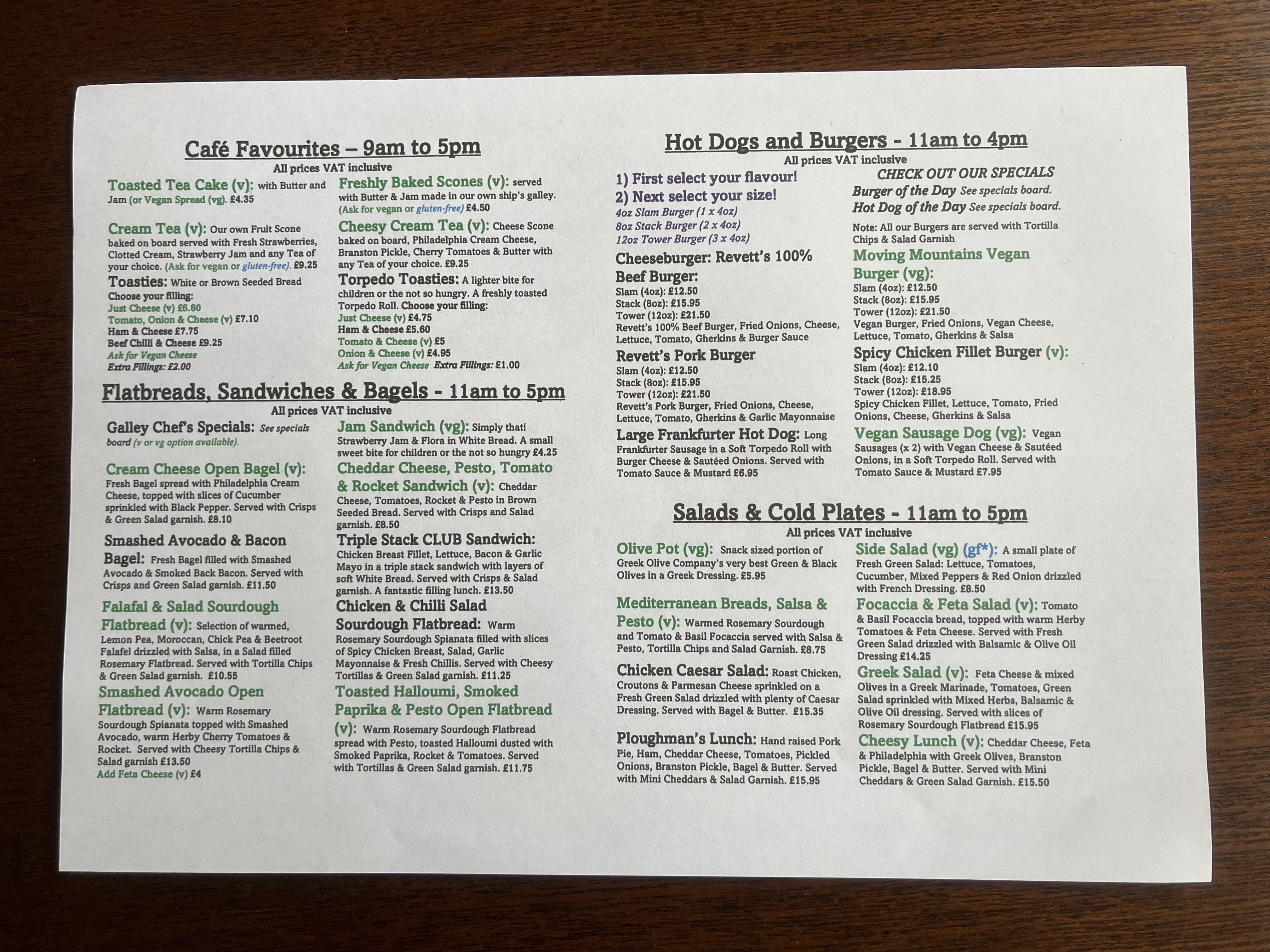 Café Favourites – 9am to 5pm
All prices VAT inclusive

Toasted Tea Cake (v): with Butter and Jam (or Vegan Spread (vg). £4.35

Cream Tea (v): Our own Fruit Scone baked on board served with Fresh Strawberries, Clotted Cream, Strawberry Jam and any Tea of your choice. (Ask for vegan or gluten-free). £9.25

Toasties: White or Brown Seeded Bread
Choose your filling:
Just Cheese (v) £6.80
Tomato, Onion & Cheese (v) £7.10
Ham & Cheese £7.75
Beef Chilli & Cheese £9.25
Ask for Vegan Cheese
Extra Fillings: £2.00

Freshly Baked Scones (v): served with Butter & Jam made in our own ship's galley. (Ask for vegan or gluten-free) £4.50

Cheesy Cream Tea (v): Cheese Scone baked on board, Philadelphia Cream Cheese, Branston Pickle, Cherry Tomatoes & Butter with any Tea of your choice. £9.25

Torpedo Toasties: A lighter bite for children or the not so hungry. A freshly toasted Torpedo Roll. Choose your filling:
Just Cheese (v) £4.75
Ham & Cheese £5.60
Tomato & Cheese (v) £5
Onion & Cheese (v) £4.95
Ask for Vegan Cheese Extra Fillings: £1.00

Flatbreads, Sandwiches & Bagels - 11am to 5pm
All prices VAT inclusive

Galley Chef's Specials: See specials board (v or vg option available).

Cream Cheese Open Bagel (v): Fresh Bagel spread with Philadelphia Cream Cheese, topped with slices of Cucumber sprinkled with Black Pepper. Served with Crisps & Green Salad garnish. £8.10

Smashed Avocado & Bacon Bagel: Fresh Bagel filled with Smashed Avocado & Smoked Back Bacon. Served with Crisps and Green Salad garnish. £11.50

Falafal & Salad Sourdough Flatbread (v): Selection of warmed, Lemon Pea, Moroccan, Chick Pea & Beetroot Falafel drizzled with Salsa, in a Salad filled Rosemary Flatbread. Served with Tortilla Chips & Green Salad garnish. £10.55

Smashed Avocado Open Flatbread (v): Warm Rosemary Sourdough Spianata topped with Smashed Avocado, warm Herby Cherry Tomatoes & Rocket. Served with Cheesy Tortilla Chips & Salad garnish £13.50
Add Feta Cheese (v) £4

Jam Sandwich (vg): Simply that! Strawberry Jam & Flora in White Bread. A small sweet bite for children or the not so hungry £4.25

Cheddar Cheese, Pesto, Tomato & Rocket Sandwich (v): Cheddar Cheese, Tomatoes, Rocket & Pesto in Brown Seeded Bread. Served with Crisps and Salad garnish. £8.50

Triple Stack CLUB Sandwich: Chicken Breast Fillet, Lettuce, Bacon & Garlic Mayo in a triple stack sandwich with layers of soft White Bread. Served with Crisps & Salad garnish. A fantastic filling lunch. £13.50

Chicken & Chilli Salad Sourdough Flatbread: Warm Rosemary Sourdough Spianata filled with slices of Spicy Chicken Breast, Salad, Garlic Mayonnaise & Fresh Chillis. Served with Cheesy Tortillas & Green Salad garnish. £11.25

Toasted Halloumi, Smoked Paprika & Pesto Open Flatbread (v): Warm Rosemary Sourdough Flatbread spread with Pesto, toasted Halloumi dusted with Smoked Paprika, Rocket & Tomatoes. Served with Tortillas & Green Salad garnish. £11.75

Hot Dogs and Burgers - 11am to 4pm
All prices VAT inclusive

1) First select your flavour!
2) Next select your size!
4oz Slam Burger (1 x 4oz)
8oz Stack Burger (2 x 4oz)
12oz Tower Burger (3 x 4oz)

Cheeseburger: Revett's 100% Beef Burger:
Slam (4oz): £12.50
Stack (8oz): £15.95
Tower (12oz): £21.50
Revett's 100% Beef Burger, Fried Onions, Cheese, Lettuce, Tomato, Gherkins & Burger Sauce

Revett's Pork Burger
Slam (4oz): £12.50
Stack (8oz): £15.95
Tower (12oz): £21.50
Revett's Pork Burger, Fried Onions, Cheese, Lettuce, Tomato, Gherkins & Garlic Mayonnaise

Large Frankfurter Hot Dog: Long Frankfurter Sausage in a Soft Torpedo Roll with Burger Cheese & Sautéed Onions. Served with Tomato Sauce & Mustard £6.95

CHECK OUT OUR SPECIALS
Burger of the Day See specials board.
Hot Dog of the Day See specials board.

Note: All our Burgers are served with Tortilla Chips & Salad Garnish

Moving Mountains Vegan Burger (vg):
Slam (4oz): £12.50
Stack (8oz): £15.95
Tower (12oz): £21.50
Vegan Burger, Fried Onions, Vegan Cheese, Lettuce, Tomato, Gherkins & Salsa

Spicy Chicken Fillet Burger (v):
Slam (4oz): £12.10
Stack (8oz): £15.25
Tower (12oz): £18.95
Spicy Chicken Fillet, Lettuce, Tomato, Fried Onions, Cheese, Gherkins & Salsa

Vegan Sausage Dog (vg): Vegan Sausages (x 2) with Vegan Cheese & Sautéed Onions, in a Soft Torpedo Roll. Served with Tomato Sauce & Mustard £7.95

Salads & Cold Plates - 11am to 5pm
All prices VAT inclusive

Olive Pot (vg): Snack sized portion of Greek Olive Company's very best Green & Black Olives in a Greek Dressing. £5.95

Mediterranean Breads, Salsa & Pesto (v): Warmed Rosemary Sourdough and Tomato & Basil Focaccia served with Salsa & Pesto, Tortilla Chips and Salad Garnish. £8.75

Chicken Caesar Salad: Roast Chicken, Croutons & Parmesan Cheese sprinkled on a Fresh Green Salad drizzled with plenty of Caesar Dressing. Served with Bagel & Butter. £15.35

Ploughman's Lunch: Hand raised Pork Pie, Ham, Cheddar Cheese, Tomatoes, Pickled Onions, Branston Pickle, Bagel & Butter. Served with Mini Cheddars & Salad Garnish. £15.95

Side Salad (vg) (gf*): A small plate of Fresh Green Salad: Lettuce, Tomatoes, Cucumber, Mixed Peppers & Red Onion drizzled with French Dressing. £8.50

Focaccia & Feta Salad (v): Tomato & Basil Focaccia bread, topped with warm Herby Tomatoes & Feta Cheese. Served with Fresh Green Salad drizzled with Balsamic & Olive Oil Dressing £14.25

Greek Salad (v): Feta Cheese & mixed Olives in a Greek Marinade, Tomatoes, Green Salad sprinkled with Mixed Herbs, Balsamic & Olive Oil dressing. Served with slices of Rosemary Sourdough Flatbread £15.95

Cheesy Lunch (v): Cheddar Cheese, Feta & Philadelphia with Greek Olives, Branston Pickle, Bagel & Butter. Served with Mini Cheddars & Green Salad Garnish. £15.50